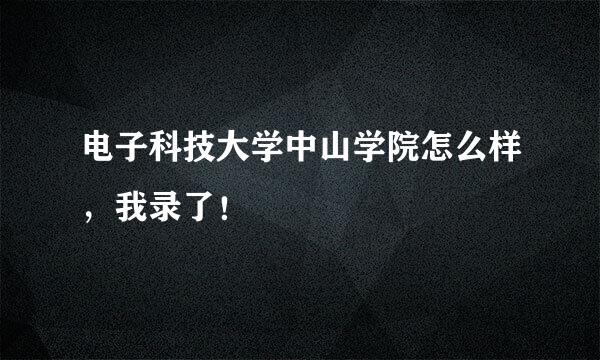 电子科技大学中山学院怎么样，我录了！